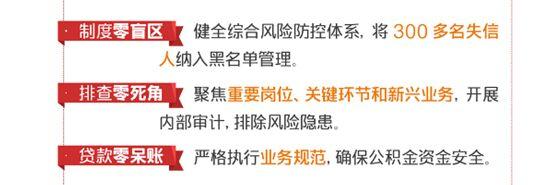 制度零盲区 健全综合风险防控体系，将 300 多名失信人纳入黑名单管理。

排查零死角 聚焦重要岗位、关键环节和新兴业务，开展内部审计，排除风险隐患。

贷款零呆账 严格执行业务规范，确保公积金资金安全。